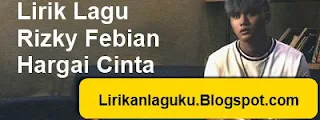 Lirik Lagu
Rizky Febian
Hargai Cinta

Lirikanlaguku.Blogspot.com